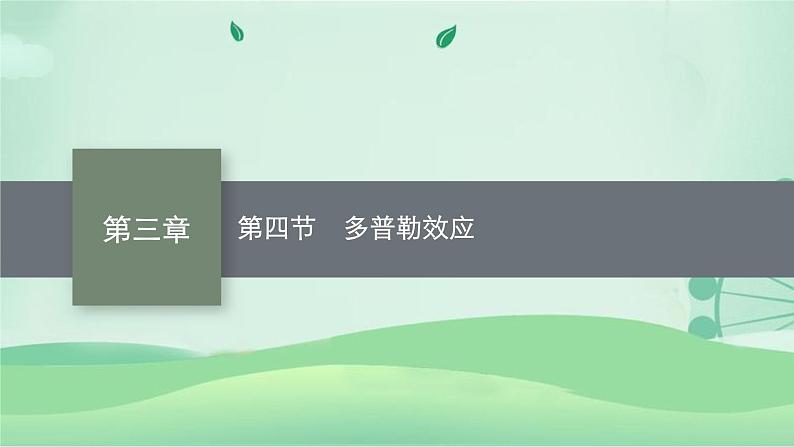 第三章

第四节　多普勒效应